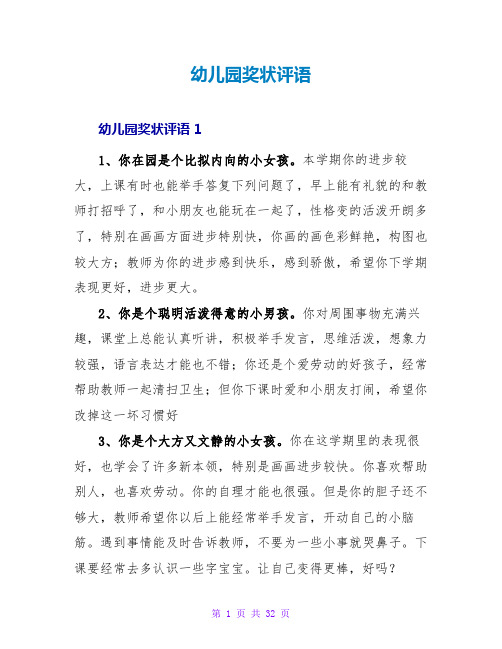 幼儿园奖状评语

幼儿园奖状评语 1

1、你在园是个比拟内向的小女孩。本学期你的进步较大，上课有时也能举手答复下列问题了，早上能有礼貌的和教师打招呼了，和小朋友也能玩在一起了，性格变的活泼开朗多了，特别在画画方面进步特别快，你画的画色彩鲜艳，构图也较大方；教师为你的进步感到快乐，感到骄傲，希望你下学期表现更好，进步更大。

2、你是个聪明活泼得意的小男孩。你对周围事物充满兴趣，课堂上总能认真听讲，积极举手发言，思维活泼，想象力较强，语言表达才能也不错；你还是个爱劳动的好孩子，经常帮助教师一起清扫卫生；但你下课时爱和小朋友打闹，希望你改掉这一坏习惯好

3、你是个大方又文静的小女孩。你在这学期里的表现很好，也学会了许多新本领，特别是画画进步较快。你喜欢帮助别人，也喜欢劳动。你的自理才能也很强。但是你的胆子还不够大，教师希望你以后上能经常举手发言，开动自己的小脑筋。遇到事情能及时告诉教师，不要为一些小事就哭鼻子。下课要经常去多认识一些字宝宝。让自己变得更棒，好吗？

第 1 页 共 32 页